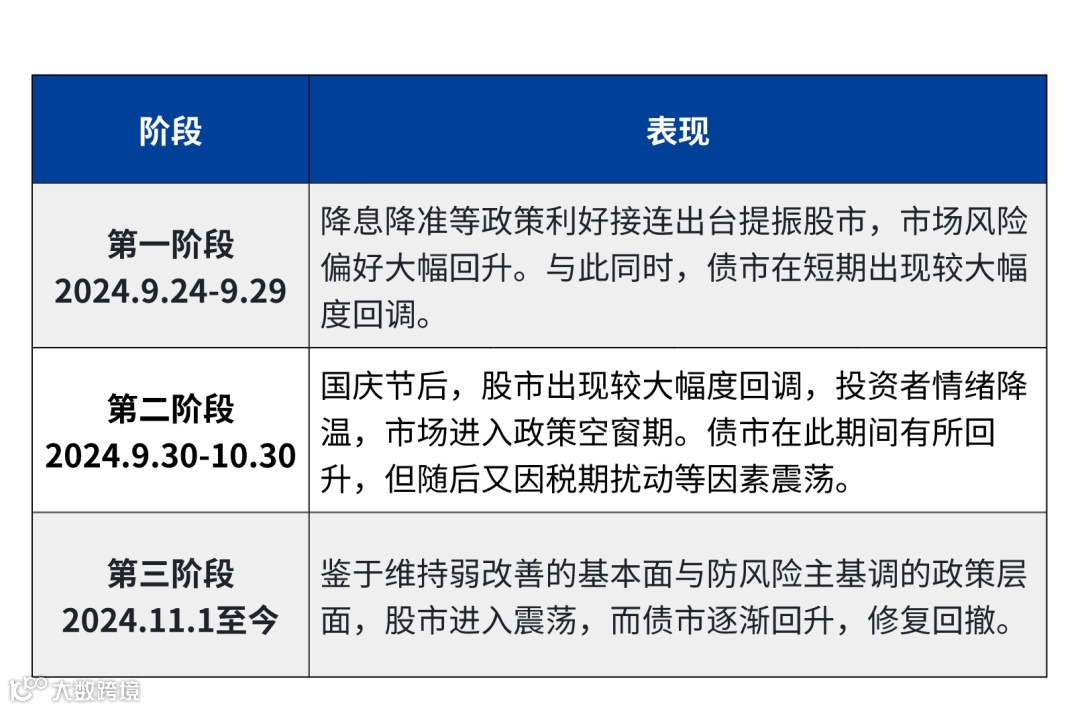 | 阶段 | 表现 |
|---|---|
| 第一阶段 2024.9.24-9.29 | 降息降准等政策利好接连出台提振股市，市场风险偏好大幅回升。与此同时，债市在短期出现较大幅度回调。 |
| 第二阶段 2024.9.30-10.30 | 国庆节后，股市出现较大幅度回调，投资者情绪降温，市场进入政策空窗期。债市在此期间有所回升，但随后又因税期扰动等因素震荡。 |
| 第三阶段 2024.11.1至今 | 鉴于维持弱改善的基本面与防风险主基调的政策层面，股市进入震荡，而债市逐渐回升，修复回撤。 |

大数跨境